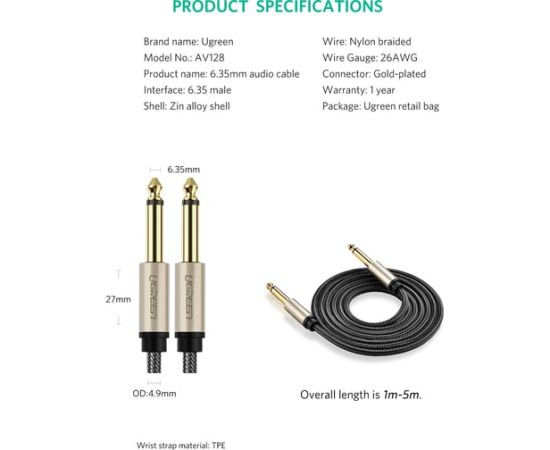 PRODUCT SPECIFICATIONS

Brand name: Ugreen
Model No.: AV128
Product name: 6.35mm audio cable
Interface: 6.35 male
Shell: Zin alloy shell

Wire: Nylon braided
Wire Gauge: 26AWG
Connector: Gold-plated
Warranty: 1 year
Package: Ugreen retail bag

6.35mm

UGREEN UGREEN

27mm

OD:4.9mm

Overall length is 1m-5m.

Wrist strap material: TPE